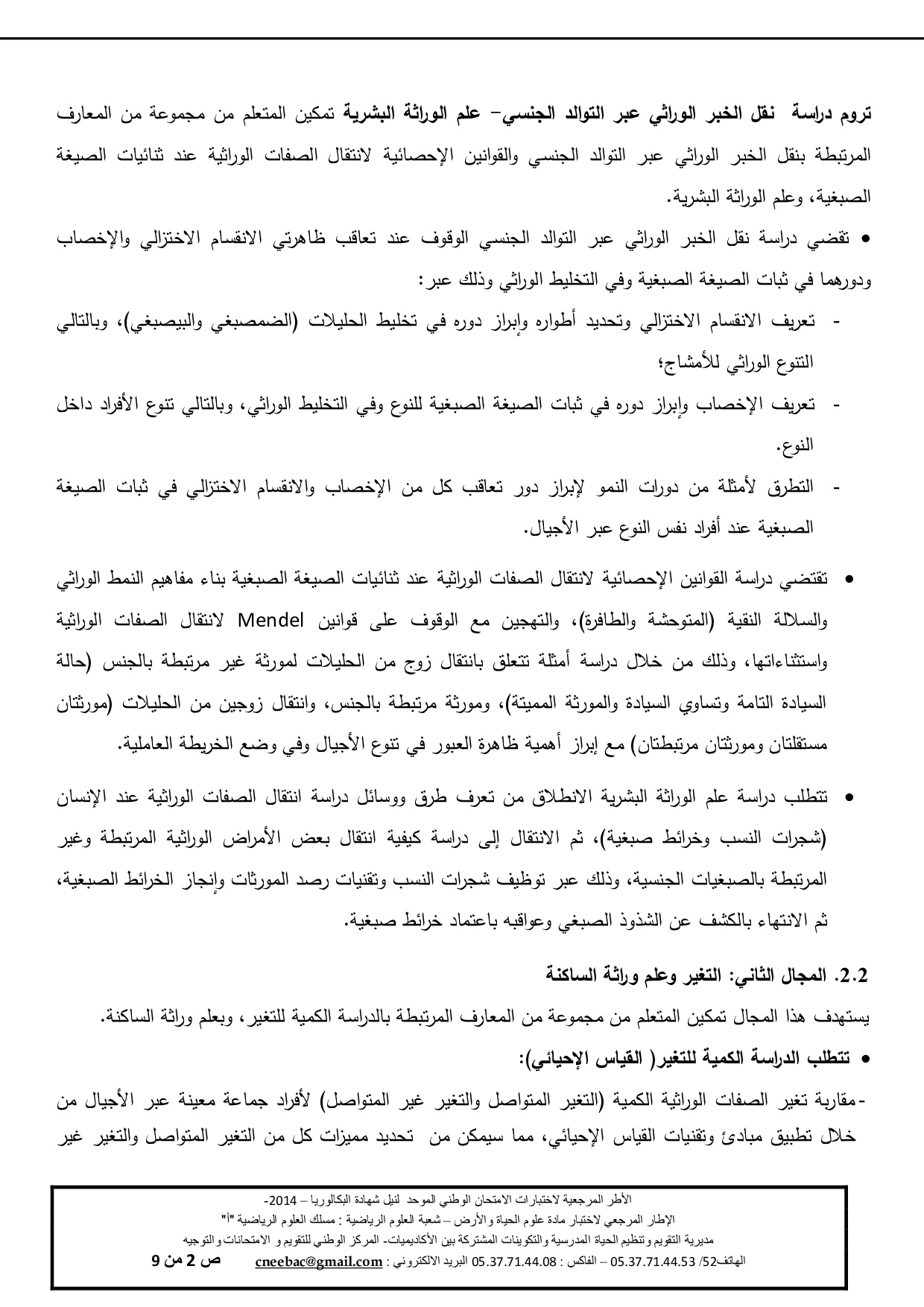 تروم دراسة نقل الخبر الوراثي عبر التوالد الجنسي- علم الوراثة البشرية تمكين المتعلم من مجموعة من المعارف المرتبطة بنقل الخبر الوراثي عبر التوالد الجنسي والقوانين الإحصائية لانتقال الصفات الوراثية عند ثنائيات الصيغة الصبغية، وعلم الوراثة البشرية.

• تقضي دراسة نقل الخبر الوراثي عبر التوالد الجنسي الوقوف عند تعاقب ظاهرتي الانقسام الاختزالي والإخصاب ودورهما في ثبات الصيغة الصبغية وفي التخليط الوراثي وذلك عبر:

- تعريف الانقسام الاختزالي وتحديد أطواره وإبراز دوره في تخليط الحليلات (الضمصبغي والبيصبغي)، وبالتالي التنوع الوراثي للأمشاج؛

- تعريف الإخصاب وإبراز دوره في ثبات الصيغة الصبغية للنوع وفي التخليط الوراثي، وبالتالي تنوع الأفراد داخل النوع.

- التطرق لأمثلة من دورات النمو لإبراز دور تعاقب كل من الإخصاب والانقسام الاختزالي في ثبات الصيغة الصبغية عند أفراد نفس النوع عبر الأجيال.

• تقتضي دراسة القوانين الإحصائية لانتقال الصفات الوراثية عند ثنائيات الصيغة الصبغية بناء مفاهيم النمط الوراثي والسلالة النقية (المتوحشة والطافرة)، والتهجين مع الوقوف على قوانين Mendel لانتقال الصفات الوراثية واستثناءاتها، وذلك من خلال دراسة أمثلة تتعلق بانتقال زوج من الحليلات لمورثة غير مرتبطة بالجنس (حالة السيادة التامة وتساوي السيادة والمورثة المميتة)، ومورثة مرتبطة بالجنس، وانتقال زوجين من الحليلات (مورثتان مستقلتان ومورثتان مرتبطتان) مع إبراز أهمية ظاهرة العبور في تنوع الأجيال وفي وضع الخريطة العاملية.

• تتطلب دراسة علم الوراثة البشرية الانطلاق من تعرف طرق ووسائل دراسة انتقال الصفات الوراثية عند الإنسان (شجرات النسب وخرائط صبغية)، ثم الانتقال إلى دراسة كيفية انتقال بعض الأمراض الوراثية المرتبطة وغير المرتبطة بالصبغيات الجنسية، وذلك عبر توظيف شجرات النسب وتقنيات رصد المورثات وإنجاز الخرائط الصبغية، ثم الانتهاء بالكشف عن الشذوذ الصبغي وعواقبه باعتماد خرائط صبغية.

2.2. المجال الثاني: التغير وعلم وراثة الساكنة

يستهدف هذا المجال تمكين المتعلم من مجموعة من المعارف المرتبطة بالدراسة الكمية للتغير، وبعلم وراثة الساكنة.

• تتطلب الدراسة الكمية للتغير( القياس الإحيائي):

-مقاربة تغير الصفات الوراثية الكمية (التغير المتواصل والتغير غير المتواصل) لأفراد جماعة معينة عبر الأجيال من خلال تطبيق مبادئ وتقنيات القياس الإحيائي، مما سيمكن من تحديد مميزات كل من التغير المتواصل والتغير غير

الأطر المرجعية لاختبارات الامتحان الوطني الموحد لنيل شهادة البكالوريا – 2014-
الإطار المرجعي لاختبار مادة علوم الحياة والأرض – شعبة العلوم الرياضية : مسلك العلوم الرياضية "أ"
مديرية التقويم وتنظيم الحياة المدرسية والتكوينات المشتركة بين الأكاديميات- المركز الوطني للتقويم و الامتحانات والتوجيه
الهاتف52/ 05.37.71.44.53 – الفاكس : 05.37.71.44.08 البريد الالكتروني : cneebac@gmail.com ص 2 من 9